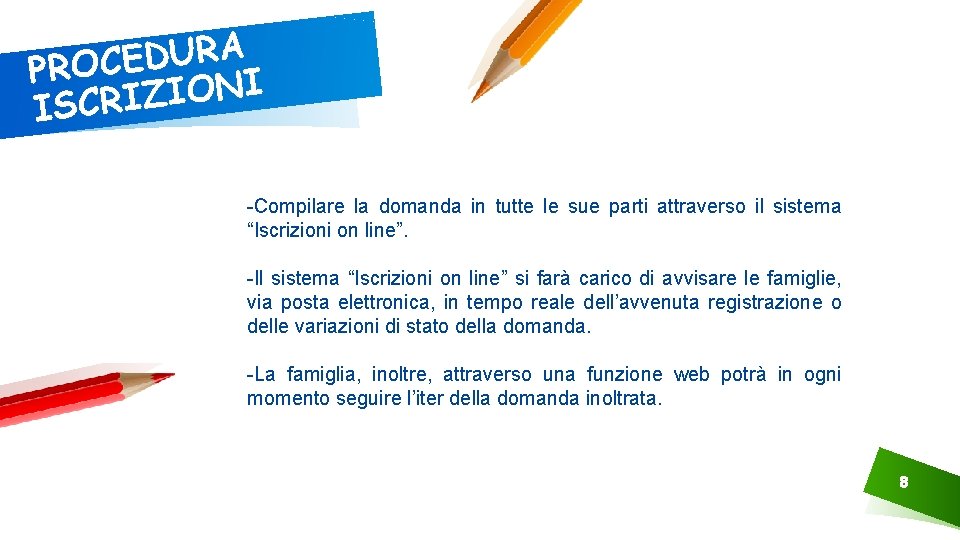 PROCEDURA ISCRIZIONI

-Compilare la domanda in tutte le sue parti attraverso il sistema “Iscrizioni on line”.

-Il sistema “Iscrizioni on line” si farà carico di avvisare le famiglie, via posta elettronica, in tempo reale dell’avvenuta registrazione o delle variazioni di stato della domanda.

-La famiglia, inoltre, attraverso una funzione web potrà in ogni momento seguire l’iter della domanda inoltrata.

8